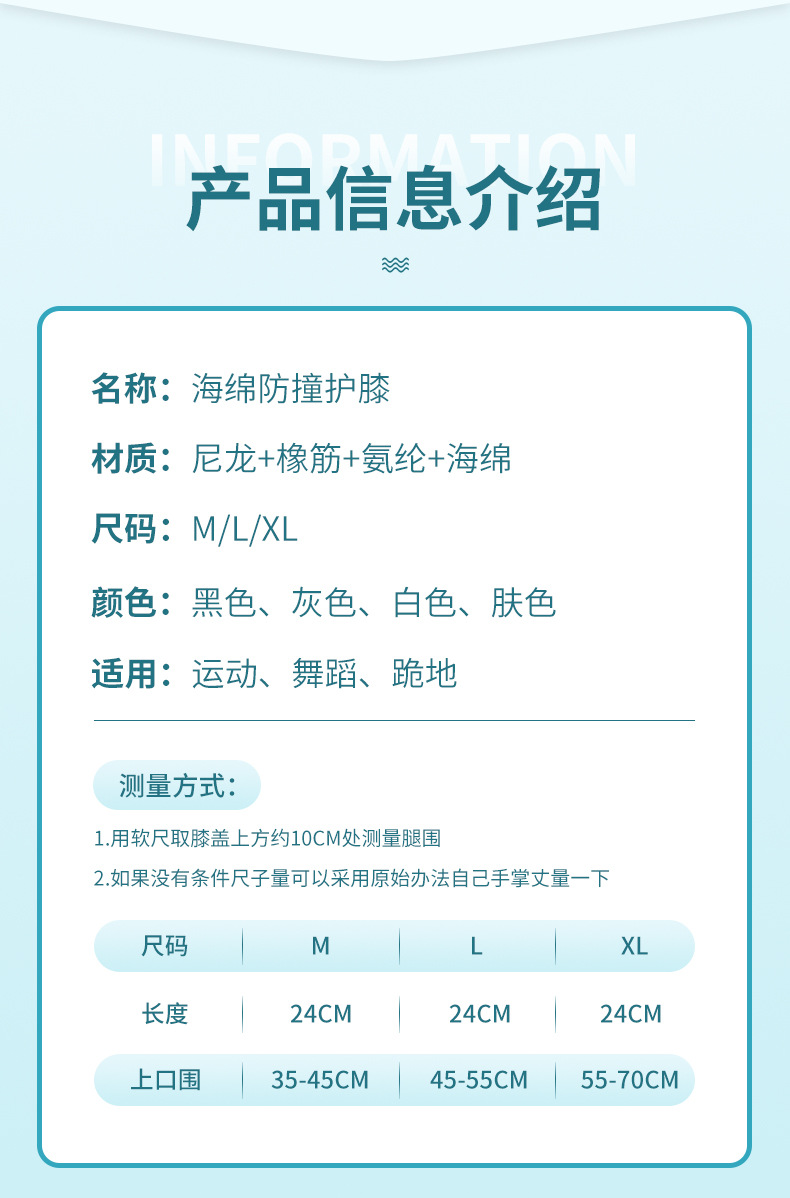 INFORMATION
产品信息介绍

名称：海绵防撞护膝

材质：尼龙+橡筋+氨纶+海绵

尺码：M/L/XL

颜色：黑色、灰色、白色、肤色

适用：运动、舞蹈、跪地

测量方式：

1.用软尺取膝盖上方约10CM处测量腿围

2.如果没有条件尺子量可以采用原始办法自己手掌丈量一下

| 尺码 | M | L | XL |
|---|---|---|---|
| 长度 | 24CM | 24CM | 24CM |
| 上口围 | 35-45CM | 45-55CM | 55-70CM |